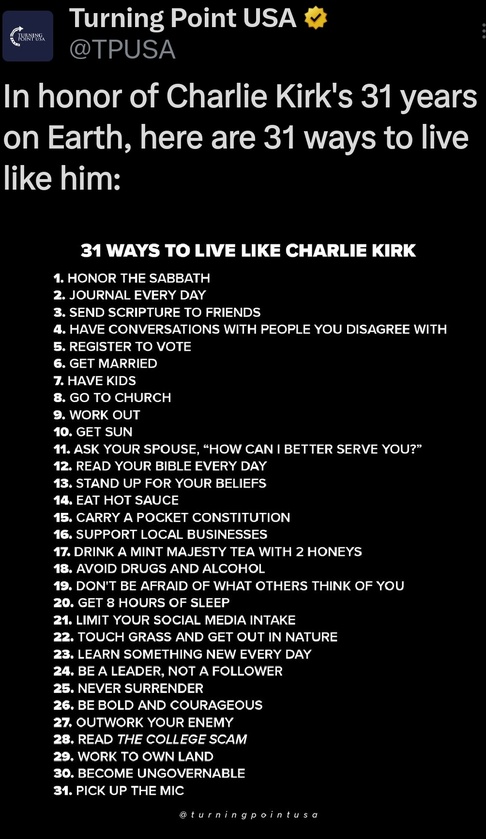 TURNING POINT USA

Turning Point USA
@TPUSA

In honor of Charlie Kirk's 31 years on Earth, here are 31 ways to live like him:

31 WAYS TO LIVE LIKE CHARLIE KIRK

1. HONOR THE SABBATH
2. JOURNAL EVERY DAY
3. SEND SCRIPTURE TO FRIENDS
4. HAVE CONVERSATIONS WITH PEOPLE YOU DISAGREE WITH
5. REGISTER TO VOTE
6. GET MARRIED
7. HAVE KIDS
8. GO TO CHURCH
9. WORK OUT
10. GET SUN
11. ASK YOUR SPOUSE, "HOW CAN I BETTER SERVE YOU?"
12. READ YOUR BIBLE EVERY DAY
13. STAND UP FOR YOUR BELIEFS
14. EAT HOT SAUCE
15. CARRY A POCKET CONSTITUTION
16. SUPPORT LOCAL BUSINESSES
17. DRINK A MINT MAJESTY TEA WITH 2 HONEYS
18. AVOID DRUGS AND ALCOHOL
19. DON'T BE AFRAID OF WHAT OTHERS THINK OF YOU
20. GET 8 HOURS OF SLEEP
21. LIMIT YOUR SOCIAL MEDIA INTAKE
22. TOUCH GRASS AND GET OUT IN NATURE
23. LEARN SOMETHING NEW EVERY DAY
24. BE A LEADER, NOT A FOLLOWER
25. NEVER SURRENDER
26. BE BOLD AND COURAGEOUS
27. OUTWORK YOUR ENEMY
28. READ THE COLLEGE SCAM
29. WORK TO OWN LAND
30. BECOME UNGOVERNABLE
31. PICK UP THE MIC

@turningpointusa